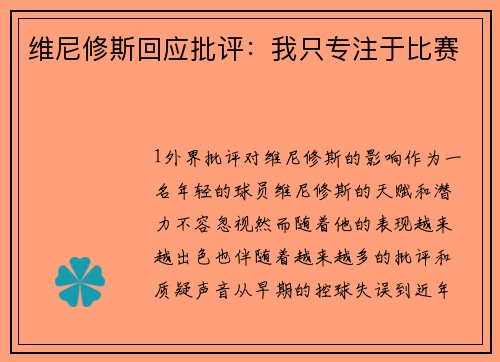 维尼修斯回应批评：我只专注于比赛

1外界批评对维尼修斯的影响作为一名年轻的球员维尼修斯的天赋和潜力不容忽视然而随着他的表现越来越出色也伴随着越来越多的批评和质疑声音从早期的控球失误到近年